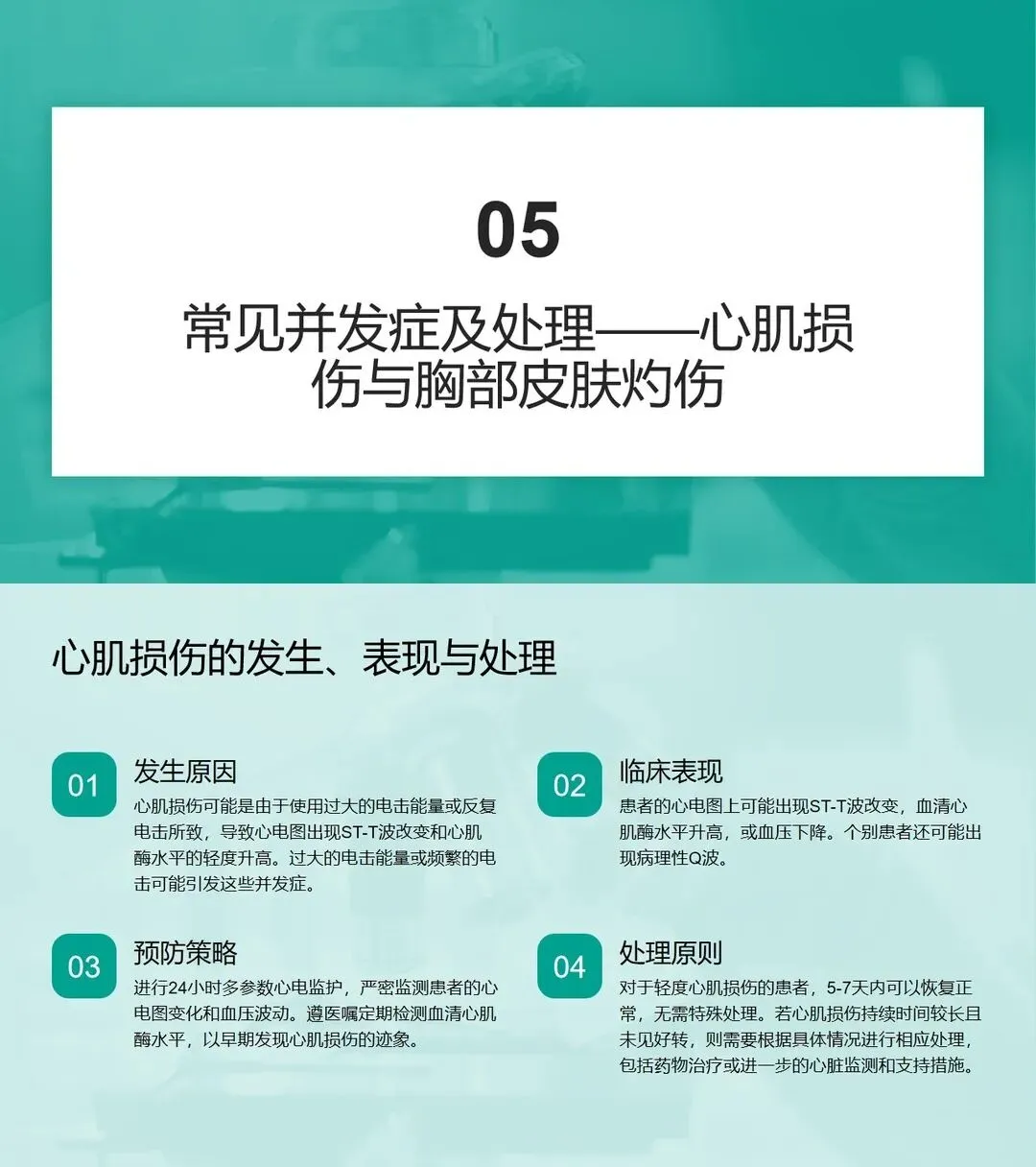 05

常见并发症及处理——心肌损伤与胸部皮肤灼伤

心肌损伤的发生、表现与处理

01 发生原因
心肌损伤可能是由于使用过大的电击能量或反复电击所致，导致心电图出现ST-T波改变和心肌酶水平的轻度升高。过大的电击能量或频繁的电击可能引发这些并发症。

02 临床表现
患者的心电图上可能出现ST-T波改变，血清心肌酶水平升高，或血压下降。个别患者还可能出现病理性Q波。

03 预防策略
进行24小时多参数心电监护，严密监测患者的心电图变化和血压波动。遵医嘱定期检测血清心肌酶水平，以早期发现心肌损伤的迹象。

04 处理原则
对于轻度心肌损伤的患者，5-7天内可以恢复正常，无需特殊处理。若心肌损伤持续时间较长且未见好转，则需要根据具体情况进行相应处理，包括药物治疗或进一步的心脏监测和支持措施。